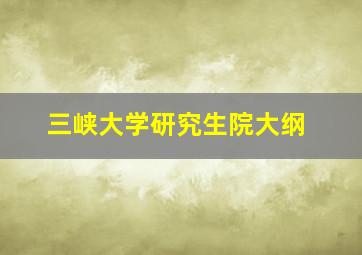 三峡大学研究生院大纲